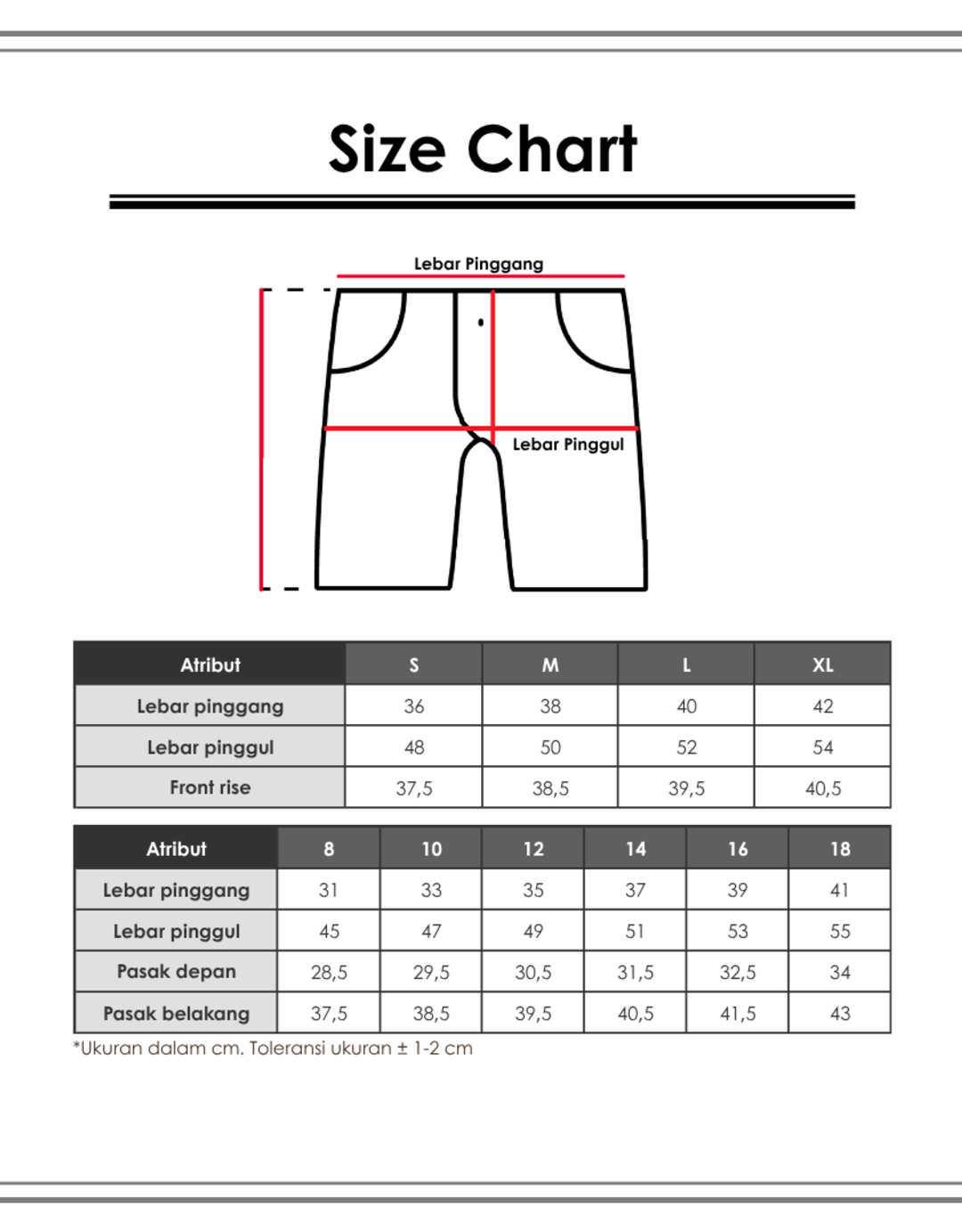 Size Chart

Lebar Pinggang

Lebar Pinggul

| Atribut | S | M | L | XL |
|---|---|---|---|---|
| Lebar pinggang | 36 | 38 | 40 | 42 |
| Lebar pinggul | 48 | 50 | 52 | 54 |
| Front rise | 37,5 | 38,5 | 39,5 | 40,5 |

| Atribut | 8 | 10 | 12 | 14 | 16 | 18 |
|---|---|---|---|---|---|---|
| Lebar pinggang | 31 | 33 | 35 | 37 | 39 | 41 |
| Lebar pinggul | 45 | 47 | 49 | 51 | 53 | 55 |
| Pasak depan | 28,5 | 29,5 | 30,5 | 31,5 | 32,5 | 34 |
| Pasak belakang | 37,5 | 38,5 | 39,5 | 40,5 | 41,5 | 43 |

*Ukuran dalam cm. Toleransi ukuran ± 1-2 cm